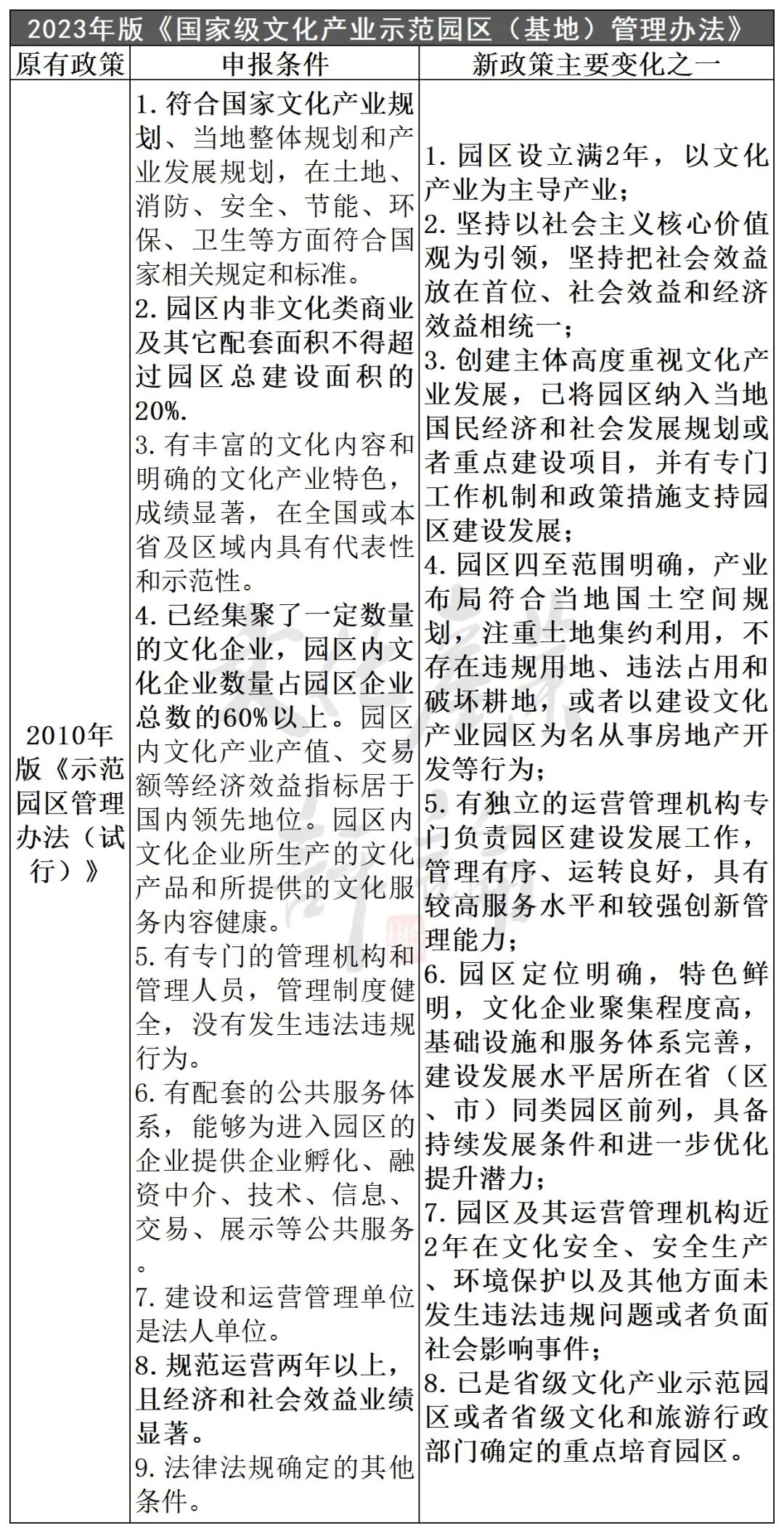 | 2023年版《国家级文化产业示范园区（基地）管理办法》 | | |
|---|---|---|
| 原有政策 | 申报条件 | 新政策主要变化之一 |
| 2010年版《示范园区管理办法（试行）》 | 1.符合国家文化产业规划、当地整体规划和产业发展规划，在土地、消防、安全、节能、环保、卫生等方面符合国家相关规定和标准。 2.园区内非文化类商业及其它配套面积不得超过园区总建设面积的20%. 3.有丰富的文化内容和明确的文化产业特色，成绩显著，在全国或本省及区域内具有代表性和示范性。 4.已经集聚了一定数量的文化企业，园区内文化企业数量占园区企业总数的60%以上。园区内文化产业产值、交易额等经济效益指标居于国内领先地位。园区内文化企业所生产的文化产品和所提供的文化服务内容健康。 5.有专门的管理机构和管理人员，管理制度健全，没有发生违法违规行为。 6.有配套的公共服务体系，能够为进入园区的企业提供企业孵化、融资中介、技术、信息、交易、展示等公共服务。 7.建设和运营管理单位是法人单位。 8.规范运营两年以上，且经济和社会效益业绩显著。 9.法律法规确定的其他条件。 | 1.园区设立满2年，以文化产业为主导产业； 2.坚持以社会主义核心价值观为引领，坚持把社会效益放在首位、社会效益和经济效益相统一； 3.创建主体高度重视文化产业发展，已将园区纳入当地国民经济和社会发展规划或者重点建设项目，并有专门工作机制和政策措施支持园区建设发展； 4.园区四至范围明确，产业布局符合当地国土空间规划，注重土地集约利用，不存在违规用地、违法占用和破坏耕地，或者以建设文化产业园区为名从事房地产开发等行为； 5.有独立的运营管理机构专门负责园区建设发展工作，管理有序、运转良好，具有较高服务水平和较强创新管理能力； 6.园区定位明确，特色鲜明，文化企业聚集程度高，基础设施和服务体系完善，建设发展水平居所在省（区、市）同类园区前列，具备持续发展条件和进一步优化提升潜力； 7.园区及其运营管理机构近2年在文化安全、安全生产、环境保护以及其他方面未发生违法违规问题或者负面社会影响事件； 8.已是省级文化产业示范园区或者省级文化和旅游行政部门确定的重点培育园区。 |